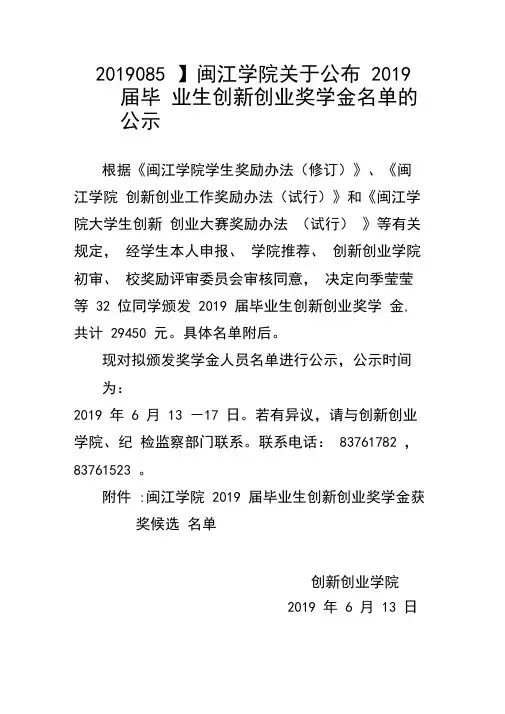 2019085 】闽江学院关于公布 2019 届毕 业生创新创业奖学金名单的公示

根据《闽江学院学生奖励办法（修订）》、《闽江学院 创新创业工作奖励办法（试行）》和《闽江学院大学生创新 创业大赛奖励办法 （试行） 》等有关规定， 经学生本人申报、 学院推荐、 创新创业学院初审、 校奖励评审委员会审核同意， 决定向季莹莹等 32 位同学颁发 2019 届毕业生创新创业奖学 金, 共计 29450 元。具体名单附后。

现对拟颁发奖学金人员名单进行公示，公示时间为：

2019 年 6 月 13 —17 日。若有异议，请与创新创业学院、纪 检监察部门联系。联系电话： 83761782 ，83761523 。

附件 :闽江学院 2019 届毕业生创新创业奖学金获奖候选 名单

创新创业学院
2019 年 6 月 13 日